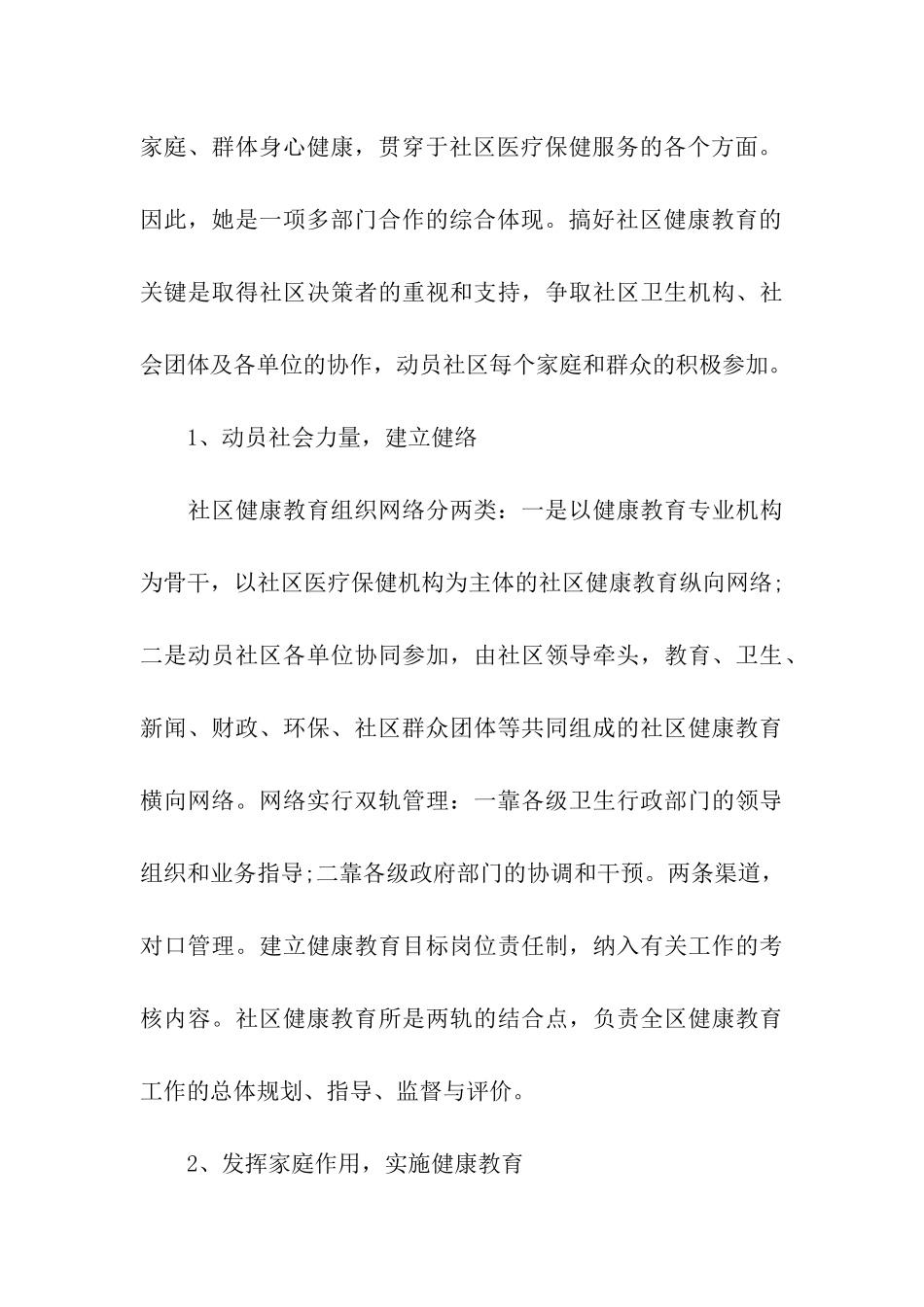 家庭、群体身心健康，贯穿于社区医疗保健服务的各个方面。因此，她是一项多部门合作的综合体现。搞好社区健康教育的关键是取得社区决策者的重视和支持，争取社区卫生机构、社会团体及各单位的协作，动员社区每个家庭和群众的积极参加。

1、动员社会力量，建立健络

社区健康教育组织网络分两类：一是以健康教育专业机构为骨干，以社区医疗保健机构为主体的社区健康教育纵向网络;二是动员社区各单位协同参加，由社区领导牵头，教育、卫生、新闻、财政、环保、社区群众团体等共同组成的社区健康教育横向网络。网络实行双轨管理：一靠各级卫生行政部门的领导组织和业务指导;二靠各级政府部门的协调和干预。两条渠道，对口管理。建立健康教育目标岗位责任制，纳入有关工作的考核内容。社区健康教育所是两轨的结合点，负责全区健康教育工作的总体规划、指导、监督与评价。

2、发挥家庭作用，实施健康教育